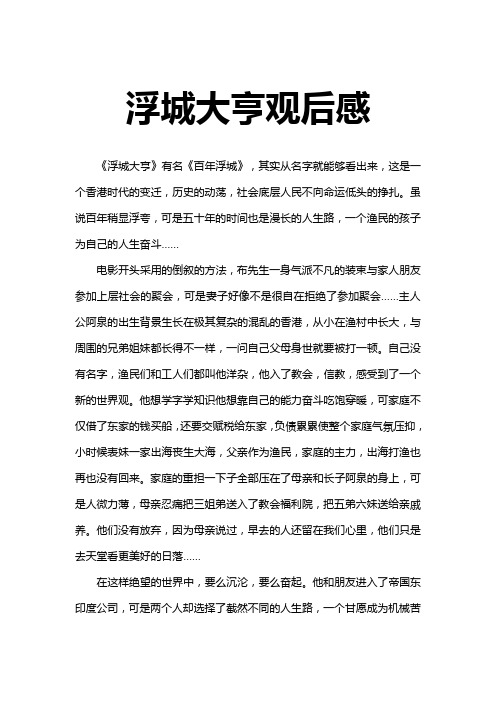 浮城大亨观后感

《浮城大亨》有名《百年浮城》，其实从名字就能够看出来，这是一个香港时代的变迁，历史的动荡，社会底层人民不向命运低头的挣扎。虽说百年稍显浮夸，可是五十年的时间也是漫长的人生路，一个渔民的孩子为自己的人生奋斗……

电影开头采用的倒叙的方法，布先生一身气派不凡的装束与家人朋友参加上层社会的聚会，可是妻子好像不是很自在拒绝了参加聚会……主人公阿泉的出生背景生长在极其复杂的混乱的香港，从小在渔村中长大，与周围的兄弟姐妹都长得不一样，一问自己父母身世就要被打一顿。自己没有名字，渔民们和工人们都叫他洋杂，他入了教会，信教，感受到了一个新的世界观。他想学字学知识他想靠自己的能力奋斗吃饱穿暖，可家庭不仅借了东家的钱买船，还要交赋税给东家，负债累累使整个家庭气氛压抑，小时候表妹一家出海丧生大海，父亲作为渔民，家庭的主力，出海打渔也再也没有回来。家庭的重担一下子全部压在了母亲和长子阿泉的身上，可是人微力薄，母亲忍痛把三姐弟送入了教会福利院，把五弟六妹送给亲戚养。他们没有放弃，因为母亲说过，早去的人还留在我们心里，他们只是去天堂看更美好的日落……

在这样绝望的世界中，要么沉沦，要么奋起。他和朋友进入了帝国东印度公司，可是两个人却选择了截然不同的人生路，一个甘愿成为机械苦